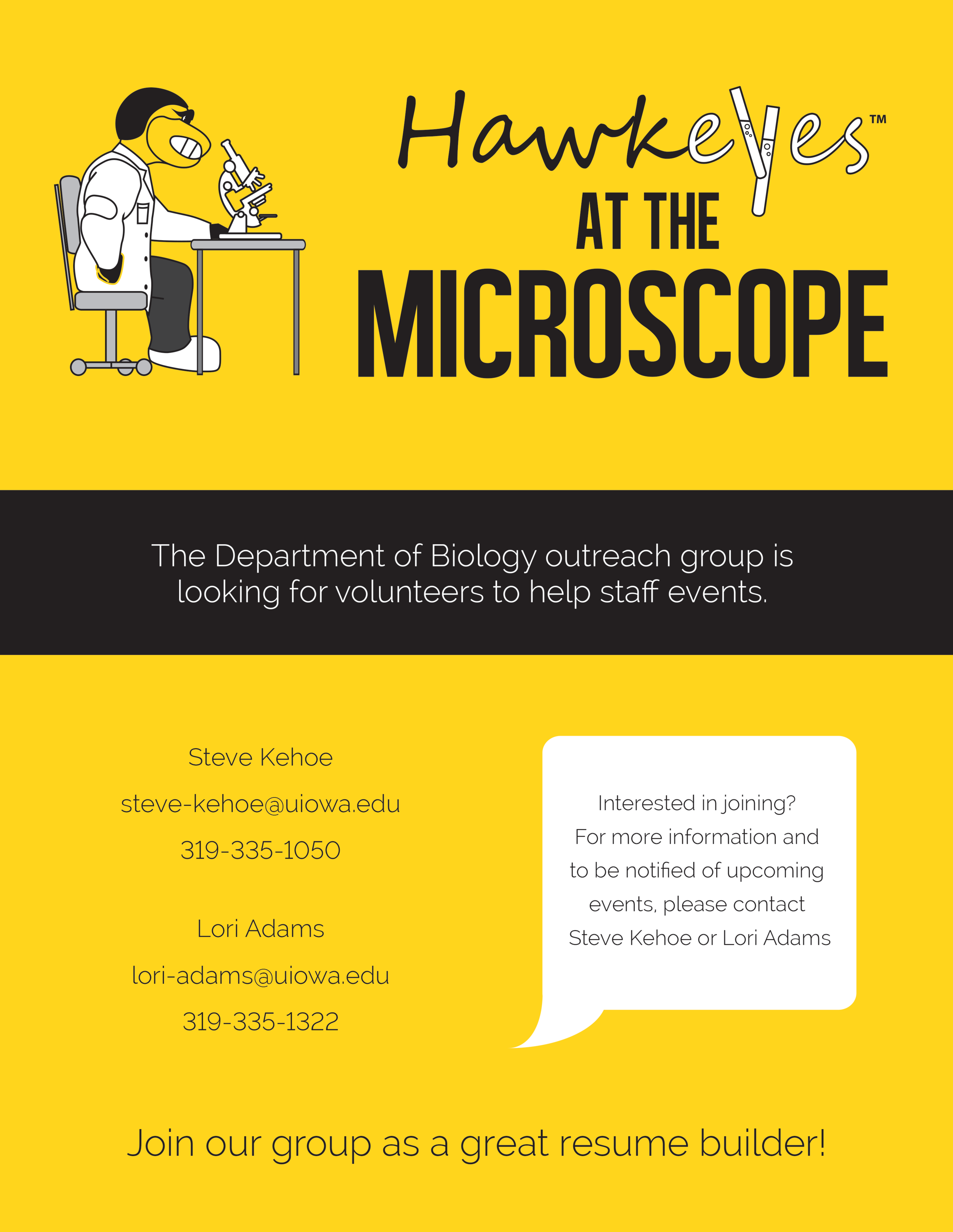 Hawkeyes™
AT THE
MICROSCOPE

The Department of Biology outreach group is looking for volunteers to help staff events.

Steve Kehoe
steve-kehoe@uiowa.edu
319-335-1050

Lori Adams
lori-adams@uiowa.edu
319-335-1322

Interested in joining? For more information and to be notified of upcoming events, please contact Steve Kehoe or Lori Adams

Join our group as a great resume builder!